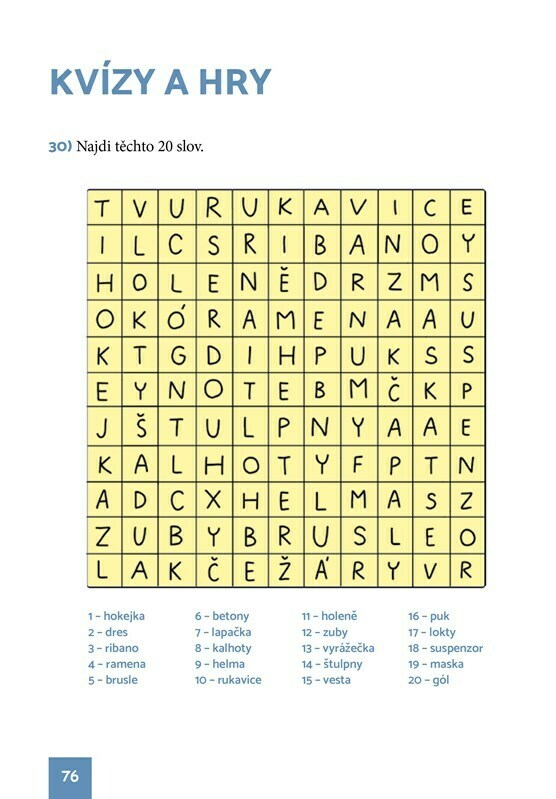 KVÍZY A HRY

30) Najdi těchto 20 slov.

| T | V | U | R | U | K | A | V | I | C | E |
|---|---|---|---|---|---|---|---|---|---|---|
| I | L | C | S | R | I | B | A | N | O | Y |
| H | O | L | E | N | Ě | D | R | Z | M | S |
| O | K | Ó | R | A | M | E | N | A | A | U |
| K | T | G | D | I | H | P | U | K | S | S |
| E | Y | N | O | T | E | B | M | Č | K | P |
| J | Š | T | U | L | P | N | Y | A | A | E |
| K | A | L | H | O | T | Y | F | P | T | N |
| A | D | C | X | H | E | L | M | A | S | Z |
| Z | U | B | Y | B | R | U | S | L | E | O |
| L | A | K | Č | E | Ž | Á | R | Y | V | R |

1 – hokejka
2 – dres
3 – ribano
4 – ramena
5 – brusle

6 – betony
7 – lapačka
8 – kalhoty
9 – helma
10 – rukavice

11 – holeně
12 – zuby
13 – vyrážečka
14 – štulpny
15 – vesta

16 – puk
17 – lokty
18 – suspenzor
19 – maska
20 – gól

76